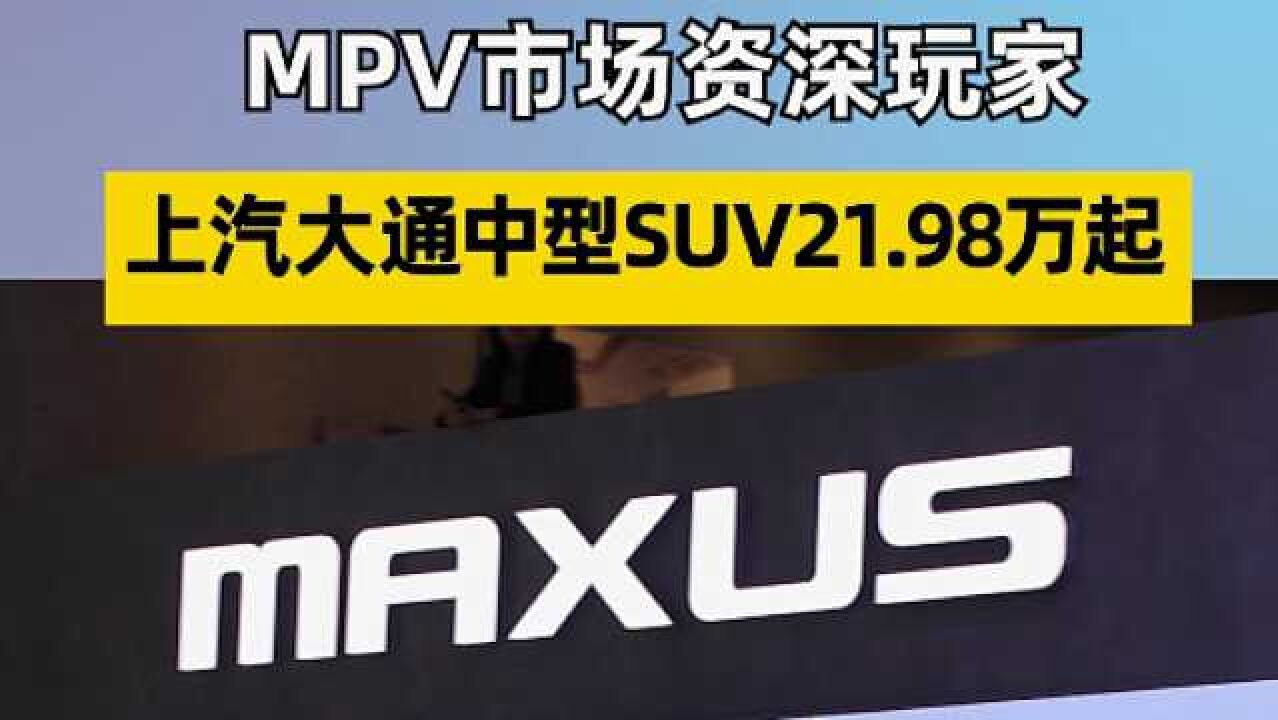 MPV市场资深玩家

上汽大通中型SUV21.98万起

MAXUS